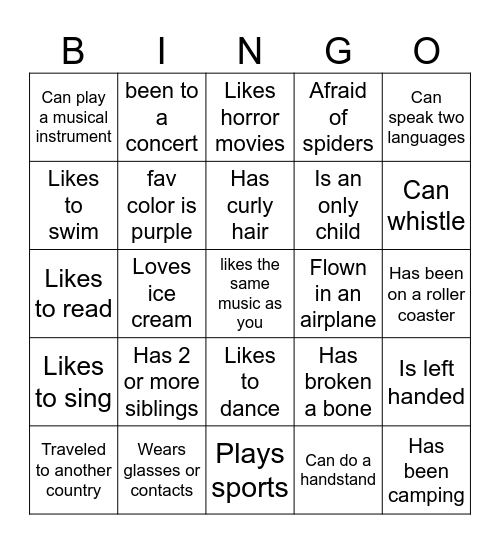 | B | I | N | G | O |
|---|---|---|---|---|
| Can play a musical instrument | been to a concert | Likes horror movies | Afraid of spiders | Can speak two languages |
| Likes to swim | fav color is purple | Has curly hair | Is an only child | Can whistle |
| Likes to read | Loves ice cream | likes the same music as you | Flown in an airplane | Has been on a roller coaster |
| Likes to sing | Has 2 or more siblings | Likes to dance | Has broken a bone | Is left handed |
| Traveled to another country | Wears glasses or contacts | Plays sports | Can do a handstand | Has been camping |